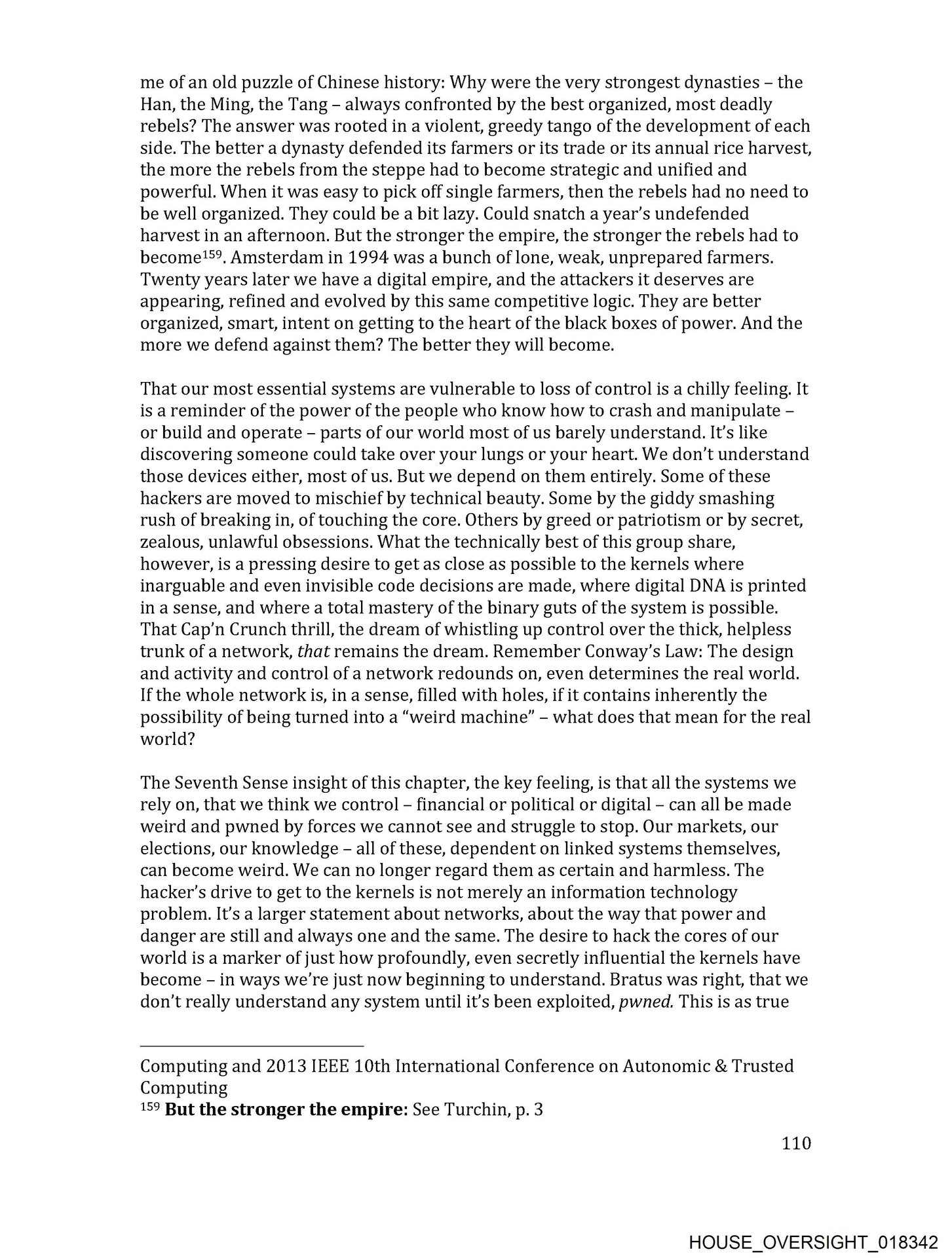 me of an old puzzle of Chinese history: Why were the very strongest dynasties – the Han, the Ming, the Tang – always confronted by the best organized, most deadly rebels? The answer was rooted in a violent, greedy tango of the development of each side. The better a dynasty defended its farmers or its trade or its annual rice harvest, the more the rebels from the steppe had to become strategic and unified and powerful. When it was easy to pick off single farmers, then the rebels had no need to be well organized. They could be a bit lazy. Could snatch a year's undefended harvest in an afternoon. But the stronger the empire, the stronger the rebels had to become$^{159}$. Amsterdam in 1994 was a bunch of lone, weak, unprepared farmers. Twenty years later we have a digital empire, and the attackers it deserves are appearing, refined and evolved by this same competitive logic. They are better organized, smart, intent on getting to the heart of the black boxes of power. And the more we defend against them? The better they will become.

That our most essential systems are vulnerable to loss of control is a chilly feeling. It is a reminder of the power of the people who know how to crash and manipulate – or build and operate – parts of our world most of us barely understand. It's like discovering someone could take over your lungs or your heart. We don't understand those devices either, most of us. But we depend on them entirely. Some of these hackers are moved to mischief by technical beauty. Some by the giddy smashing rush of breaking in, of touching the core. Others by greed or patriotism or by secret, zealous, unlawful obsessions. What the technically best of this group share, however, is a pressing desire to get as close as possible to the kernels where inarguable and even invisible code decisions are made, where digital DNA is printed in a sense, and where a total mastery of the binary guts of the system is possible. That Cap'n Crunch thrill, the dream of whistling up control over the thick, helpless trunk of a network, that remains the dream. Remember Conway's Law: The design and activity and control of a network redounds on, even determines the real world. If the whole network is, in a sense, filled with holes, if it contains inherently the possibility of being turned into a "weird machine" – what does that mean for the real world?

The Seventh Sense insight of this chapter, the key feeling, is that all the systems we rely on, that we think we control – financial or political or digital – can all be made weird and pwned by forces we cannot see and struggle to stop. Our markets, our elections, our knowledge – all of these, dependent on linked systems themselves, can become weird. We can no longer regard them as certain and harmless. The hacker's drive to get to the kernels is not merely an information technology problem. It's a larger statement about networks, about the way that power and danger are still and always one and the same. The desire to hack the cores of our world is a marker of just how profoundly, even secretly influential the kernels have become – in ways we're just now beginning to understand. Bratus was right, that we don't really understand any system until it's been exploited, pwned. This is as true

Computing and 2013 IEEE 10th International Conference on Autonomic & Trusted Computing
$^{159}$ But the stronger the empire: See Turchin, p. 3

110

HOUSE_OVERSIGHT_018342